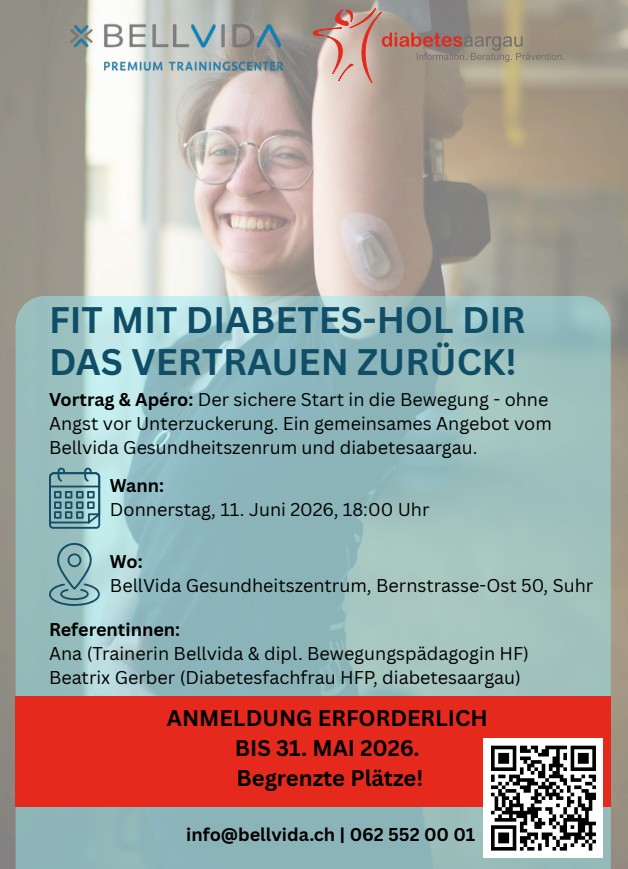 BELLVIDA
PREMIUM TRAININGSCENTER

diabetesaargau
Information. Beratung. Prävention.

FIT MIT DIABETES-HOL DIR DAS VERTRAUEN ZURÜCK!

Vortrag & Apéro: Der sichere Start in die Bewegung - ohne Angst vor Unterzuckerung. Ein gemeinsames Angebot vom Bellvida Gesundheitszenrum und diabetesaargau.

Wann:
Donnerstag, 11. Juni 2026, 18:00 Uhr

Wo:
BellVida Gesundheitszentrum, Bernstrasse-Ost 50, Suhr

Referentinnen:
Ana (Trainerin Bellvida & dipl. Bewegungspädagogin HF)
Beatrix Gerber (Diabetesfachfrau HFP, diabetesaargau)

ANMELDUNG ERFORDERLICH
BIS 31. MAI 2026.
Begrenzte Plätze!

info@bellvida.ch | 062 552 00 01